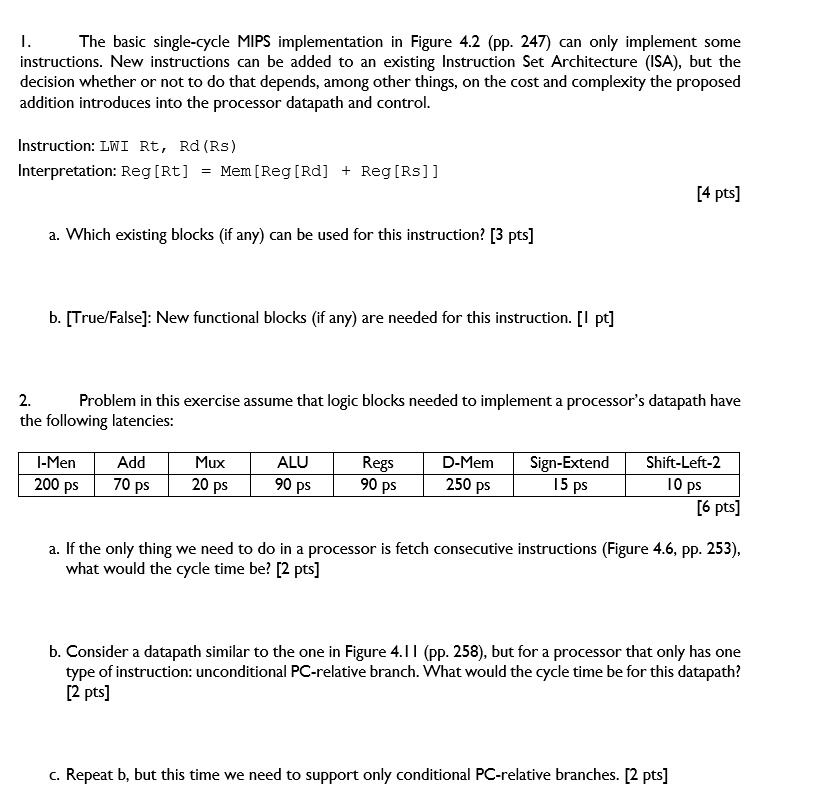 1. The basic single-cycle MIPS implementation in Figure 4.2 (pp. 247) can only implement some instructions. New instructions can be added to an existing Instruction Set Architecture (ISA), but the decision whether or not to do that depends, among other things, on the cost and complexity the proposed addition introduces into the processor datapath and control.

Instruction: LWI Rt, Rd(Rs)
Interpretation: Reg[Rt] = Mem[Reg[Rd] + Reg[Rs]]

[4 pts]

a. Which existing blocks (if any) can be used for this instruction? [3 pts]

b. [True/False]: New functional blocks (if any) are needed for this instruction. [1 pt]

2. Problem in this exercise assume that logic blocks needed to implement a processor's datapath have the following latencies:

| I-Men | Add | Mux | ALU | Regs | D-Mem | Sign-Extend | Shift-Left-2 |
|---|---|---|---|---|---|---|---|
| 200 ps | 70 ps | 20 ps | 90 ps | 90 ps | 250 ps | 15 ps | 10 ps |

[6 pts]

a. If the only thing we need to do in a processor is fetch consecutive instructions (Figure 4.6, pp. 253), what would the cycle time be? [2 pts]

b. Consider a datapath similar to the one in Figure 4.11 (pp. 258), but for a processor that only has one type of instruction: unconditional PC-relative branch. What would the cycle time be for this datapath? [2 pts]

c. Repeat b, but this time we need to support only conditional PC-relative branches. [2 pts]